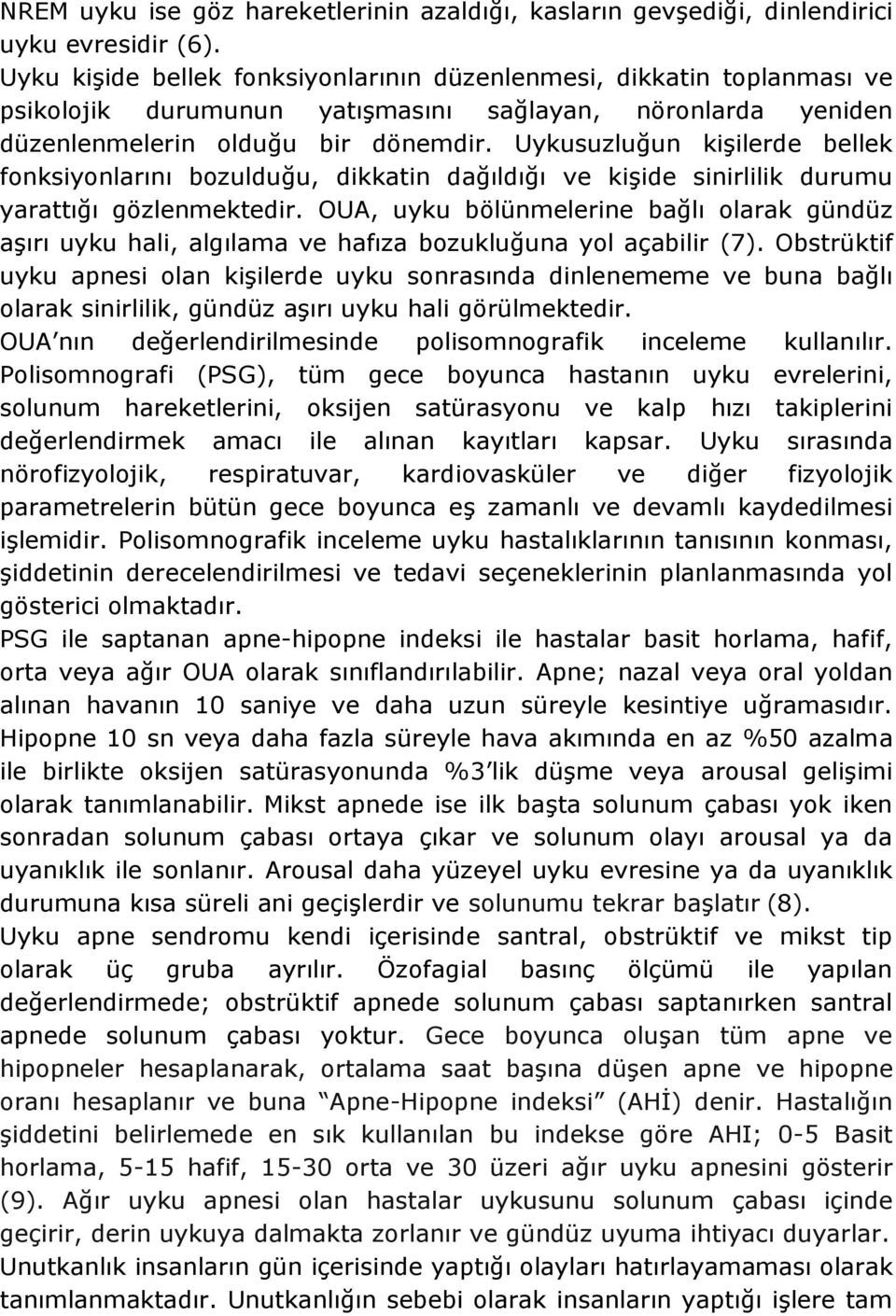 NREM uyku ise göz hareketlerinin azaldığı, kasların gevşediği, dinlendirici uyku evresidir (6).

Uyku kişide bellek fonksiyonlarının düzenlenmesi, dikkatin toplanması ve psikolojik durumunun yatışmasını sağlayan, nöronlarda yeniden düzenlenmelerin olduğu bir dönemdir. Uykusuzluğun kişilerde bellek fonksiyonlarını bozulduğu, dikkatin dağıldığı ve kişide sinirlilik durumu yarattığı gözlenmektedir. OUA, uyku bölünmelerine bağlı olarak gündüz aşırı uyku hali, algılama ve hafıza bozukluğuna yol açabilir (7). Obstrüktif uyku apnesi olan kişilerde uyku sonrasında dinlenememe ve buna bağlı olarak sinirlilik, gündüz aşırı uyku hali görülmektedir.

OUA nın değerlendirilmesinde polisomnografik inceleme kullanılır. Polisomnografi (PSG), tüm gece boyunca hastanın uyku evrelerini, solunum hareketlerini, oksijen satürasyonu ve kalp hızı takiplerini değerlendirmek amacı ile alınan kayıtları kapsar. Uyku sırasında nörofizyolojik, respiratuvar, kardiovasküler ve diğer fizyolojik parametrelerin bütün gece boyunca eş zamanlı ve devamlı kaydedilmesi işlemidir. Polisomnografik inceleme uyku hastalıklarının tanısının konması, şiddetinin derecelendirilmesi ve tedavi seçeneklerinin planlanmasında yol gösterici olmaktadır.

PSG ile saptanan apne-hipopne indeksi ile hastalar basit horlama, hafif, orta veya ağır OUA olarak sınıflandırılabilir. Apne; nazal veya oral yoldan alınan havanın 10 saniye ve daha uzun süreyle kesintiye uğramasıdır. Hipopne 10 sn veya daha fazla süreyle hava akımında en az %50 azalma ile birlikte oksijen satürasyonunda %3'lik düşme veya arousal gelişimi olarak tanımlanabilir. Mikst apnede ise ilk başta solunum çabası yok iken sonradan solunum çabası ortaya çıkar ve solunum olayı arousal ya da uyanıklık ile sonlanır. Arousal daha yüzeyel uyku evresine ya da uyanıklık durumuna kısa süreli ani geçişlerdir ve solunumu tekrar başlatır (8).

Uyku apne sendromu kendi içerisinde santral, obstrüktif ve mikst tip olarak üç gruba ayrılır. Özofagial basınç ölçümü ile yapılan değerlendirmede; obstrüktif apnede solunum çabası saptanırken santral apnede solunum çabası yoktur. Gece boyunca oluşan tüm apne ve hipopneler hesaplanarak, ortalama saat başına düşen apne ve hipopne oranı hesaplanır ve buna "Apne-Hipopne indeksi" (AHİ) denir. Hastalığın şiddetini belirlemede en sık kullanılan bu indekse göre AHI; 0-5 Basit horlama, 5-15 hafif, 15-30 orta ve 30 üzeri ağır uyku apnesini gösterir (9). Ağır uyku apnesi olan hastalar uykusunu solunum çabası içinde geçirir, derin uykuya dalmakta zorlanır ve gündüz uyuma ihtiyacı duyarlar.

Unutkanlık insanların gün içerisinde yaptığı olayları hatırlayamaması olarak tanımlanmaktadır. Unutkanlığın sebebi olarak insanların yaptığı işlere tam